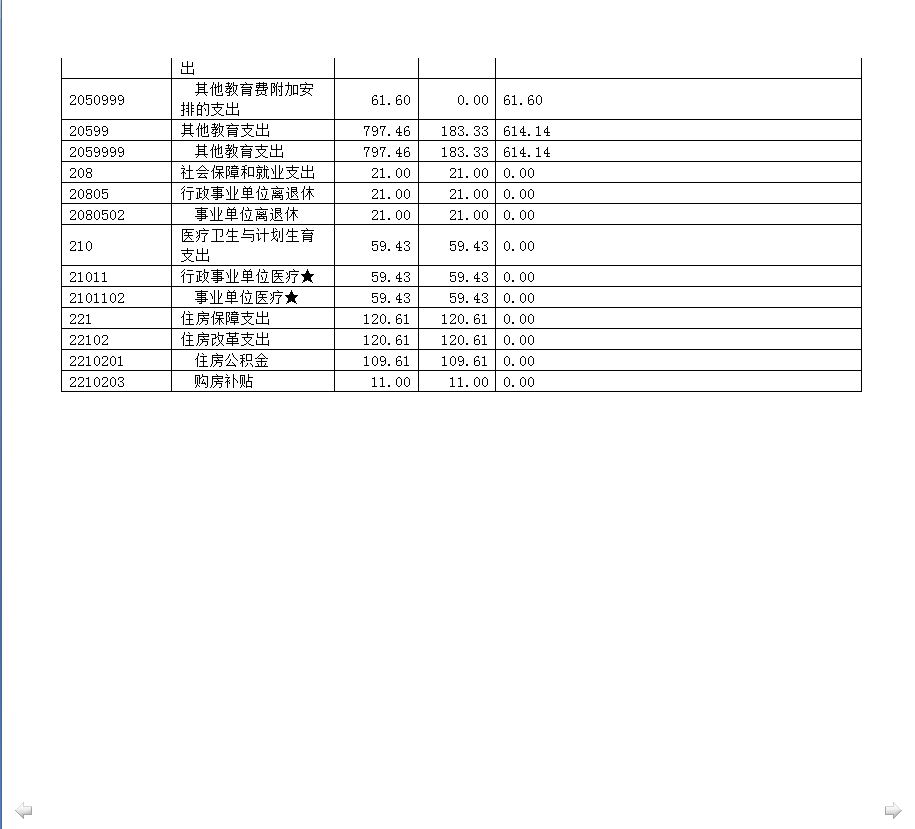 |  | 出 |  |  |  |
|---|---|---|---|---|
| 2050999 | 其他教育费附加安排的支出 | 61.60 | 0.00 | 61.60 |
| 20599 | 其他教育支出 | 797.46 | 183.33 | 614.14 |
| 2059999 | 其他教育支出 | 797.46 | 183.33 | 614.14 |
| 208 | 社会保障和就业支出 | 21.00 | 21.00 | 0.00 |
| 20805 | 行政事业单位离退休 | 21.00 | 21.00 | 0.00 |
| 2080502 | 事业单位离退休 | 21.00 | 21.00 | 0.00 |
| 210 | 医疗卫生与计划生育支出 | 59.43 | 59.43 | 0.00 |
| 21011 | 行政事业单位医疗★ | 59.43 | 59.43 | 0.00 |
| 2101102 | 事业单位医疗★ | 59.43 | 59.43 | 0.00 |
| 221 | 住房保障支出 | 120.61 | 120.61 | 0.00 |
| 22102 | 住房改革支出 | 120.61 | 120.61 | 0.00 |
| 2210201 | 住房公积金 | 109.61 | 109.61 | 0.00 |
| 2210203 | 购房补贴 | 11.00 | 11.00 | 0.00 |